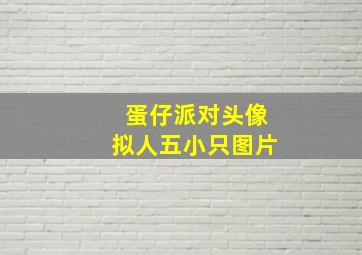 蛋仔派对头像
拟人五小只图片